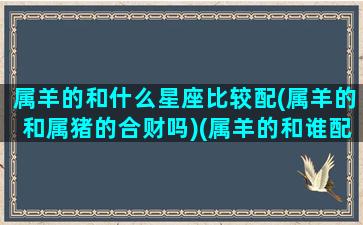 属羊的和什么星座比较配(属羊的和属猪的合财吗)(属羊的和谁配